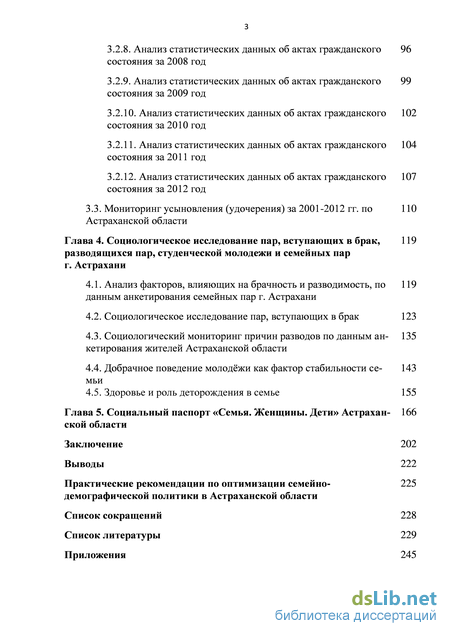 3

3.2.8. Анализ статистических данных об актах гражданского состояния за 2008 год 96

3.2.9. Анализ статистических данных об актах гражданского состояния за 2009 год 99

3.2.10. Анализ статистических данных об актах гражданского состояния за 2010 год 102

3.2.11. Анализ статистических данных об актах гражданского состояния за 2011 год 104

3.2.12. Анализ статистических данных об актах гражданского состояния за 2012 год 107

3.3. Мониторинг усыновления (удочерения) за 2001-2012 гг. по Астраханской области 110

Глава 4. Социологическое исследование пар, вступающих в брак, разводящихся пар, студенческой молодежи и семейных пар г. Астрахани 119

4.1. Анализ факторов, влияющих на брачность и разводимость, по данным анкетирования семейных пар г. Астрахани 119

4.2. Социологическое исследование пар, вступающих в брак 123

4.3. Социологический мониторинг причин разводов по данным анкетирования жителей Астраханской области 135

4.4. Добрачное поведение молодёжи как фактор стабильности семьи 143

4.5. Здоровье и роль деторождения в семье 155

Глава 5. Социальный паспорт «Семья. Женщины. Дети» Астраханской области 166

Заключение 202

Выводы 222

Практические рекомендации по оптимизации семейно-демографической политики в Астраханской области 225

Список сокращений 228

Список литературы 229

Приложения 245

dsLib.net
библиотека диссертаций